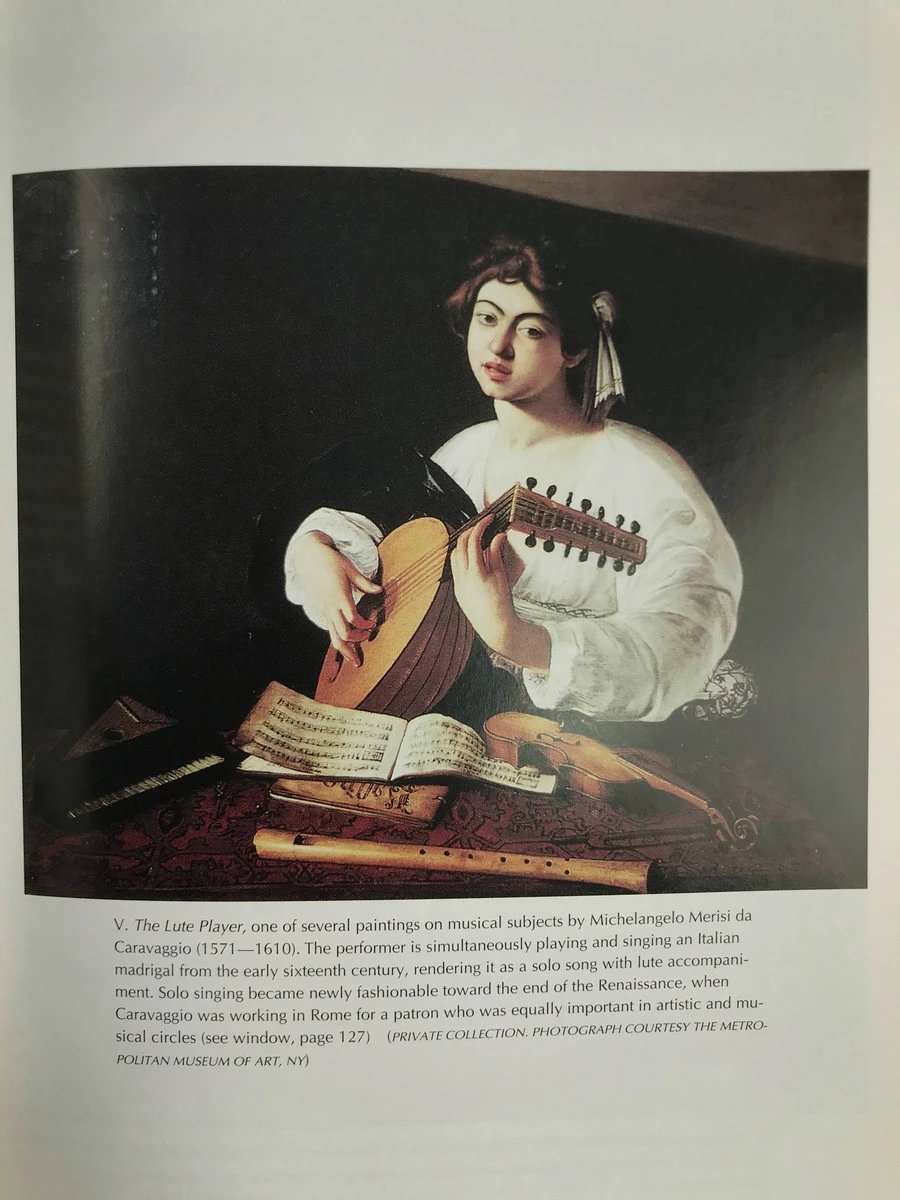 V. The Lute Player, one of several paintings on musical subjects by Michelangelo Merisi da Caravaggio (1571—1610). The performer is simultaneously playing and singing an Italian madrigal from the early sixteenth century, rendering it as a solo song with lute accompaniment. Solo singing became newly fashionable toward the end of the Renaissance, when Caravaggio was working in Rome for a patron who was equally important in artistic and musical circles (see window, page 127) (PRIVATE COLLECTION. PHOTOGRAPH COURTESY THE METROPOLITAN MUSEUM OF ART, NY)